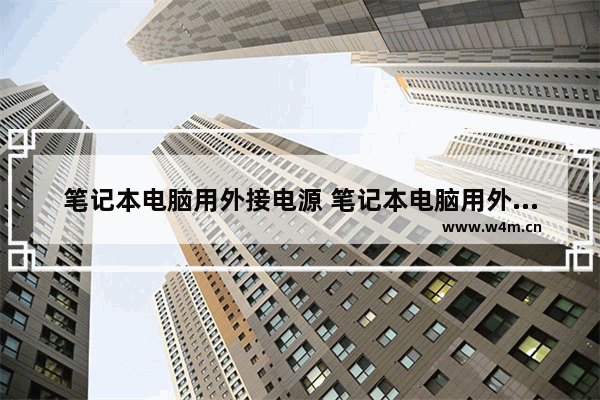 笔记本电脑用外接电源 笔记本电脑用外...
www.w4m.cn